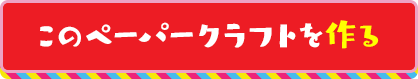 このペーパークラフトを作る